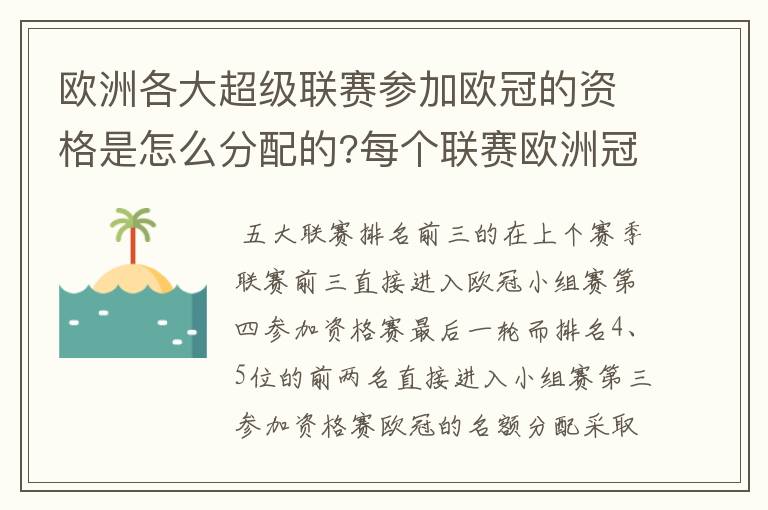 欧洲各大超级联赛参加欧冠的资格是怎么分配的?每个联赛欧洲冠

五大联赛排名前三的在上个赛季联赛前三直接进入欧冠小组赛第四参加资格赛最后一轮而排名4、5位的前两名直接进入小组赛第三参加资格赛欧冠的名额分配采取